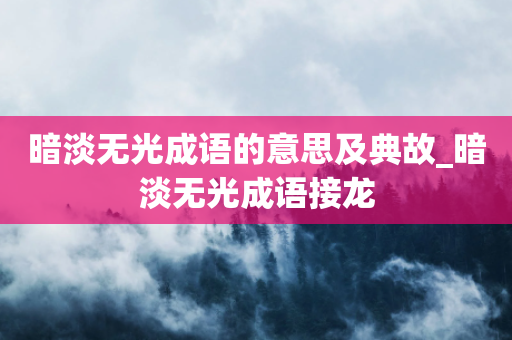 暗淡无光成语的意思及典故_暗淡无光成语接龙